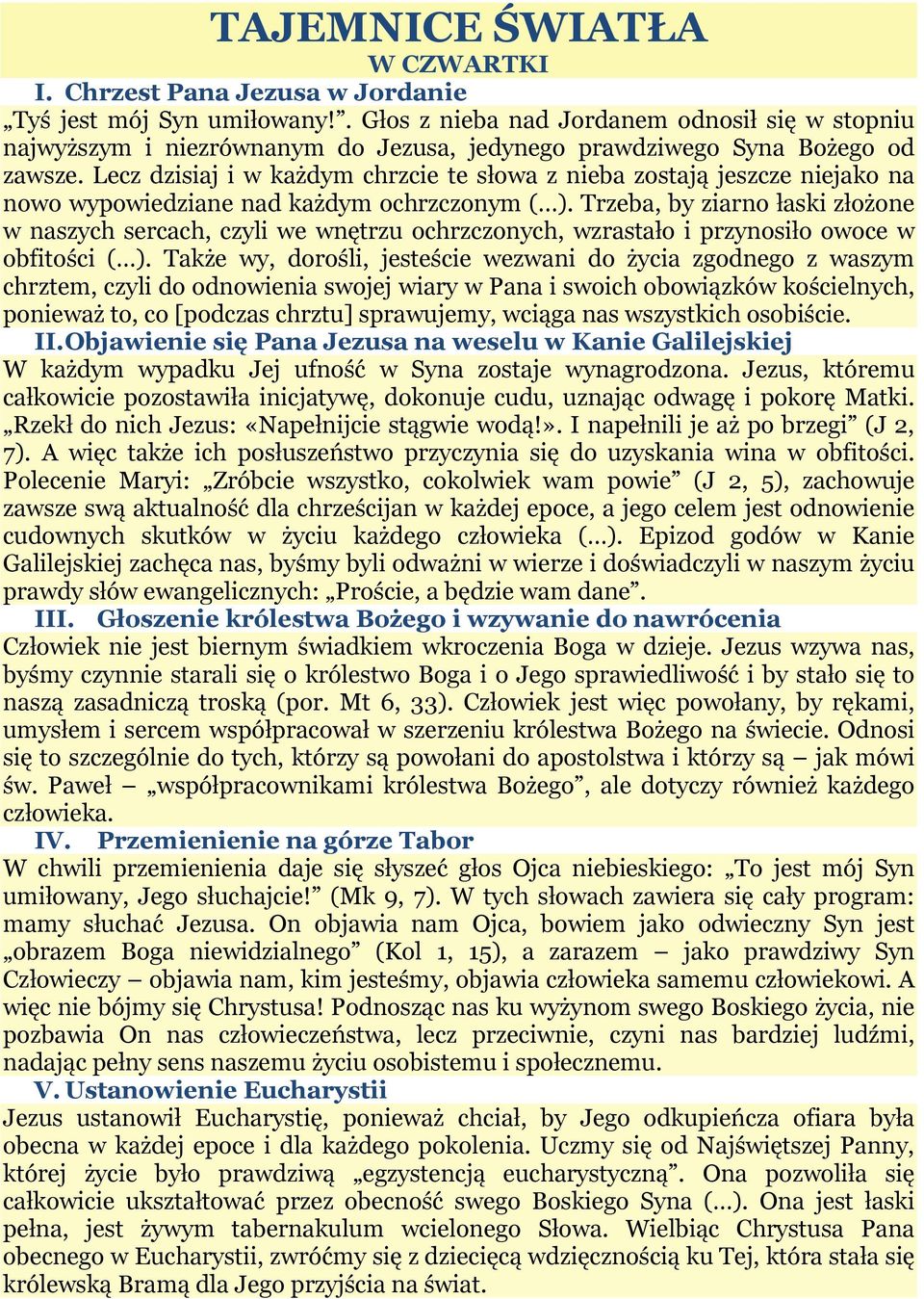 TAJEMNICE ŚWIATŁA
W CZWARTKI

I. Chrzest Pana Jezusa w Jordanie
„Tyś jest mój Syn umiłowany!”. Głos z nieba nad Jordanem odnosił się w stopniu najwyższym i niezrównanym do Jezusa, jedynego prawdziwego Syna Bożego od zawsze. Lecz dzisiaj i w każdym chrzcie te słowa z nieba zostają jeszcze niejako na nowo wypowiedziane nad każdym ochrzczonym (…). Trzeba, by ziarno łaski złożone w naszych sercach, czyli we wnętrzu ochrzczonych, wzrastało i przynosiło owoce w obfitości (…). Także wy, dorośli, jesteście wezwani do życia zgodnego z waszym chrztem, czyli do odnowienia swojej wiary w Pana i swoich obowiązków kościelnych, ponieważ to, co [podczas chrztu] sprawujemy, wciąga nas wszystkich osobiście.

II. Objawienie się Pana Jezusa na weselu w Kanie Galilejskiej
W każdym wypadku Jej ufność w Syna zostaje wynagrodzona. Jezus, któremu całkowicie pozostawiła inicjatywę, dokonuje cudu, uznając odwagę i pokorę Matki. „Rzekł do nich Jezus: «Napełnijcie stągwie wodą!». I napełnili je aż po brzegi” (J 2, 7). A więc także ich posłuszeństwo przyczynia się do uzyskania wina w obfitości. Polecenie Maryi: „Zróbcie wszystko, cokolwiek wam powie” (J 2, 5), zachowuje zawsze swą aktualność dla chrześcijan w każdej epoce, a jego celem jest odnowienie cudownych skutków w życiu każdego człowieka (…). Epizod godów w Kanie Galilejskiej zachęca nas, byśmy byli odważni w wierze i doświadczyli w naszym życiu prawdy słów ewangelicznych: „Proście, a będzie wam dane”.

III. Głoszenie królestwa Bożego i wzywanie do nawrócenia
Człowiek nie jest biernym świadkiem wkroczenia Boga w dzieje. Jezus wzywa nas, byśmy czynnie starali się o królestwo Boga i o Jego sprawiedliwość i by stało się to naszą zasadniczą troską (por. Mt 6, 33). Człowiek jest więc powołany, by rękami, umysłem i sercem współpracował w szerzeniu królestwa Bożego na świecie. Odnosi się to szczególnie do tych, którzy są powołani do apostolstwa i którzy są – jak mówi św. Paweł – „współpracownikami królestwa Bożego”, ale dotyczy również każdego człowieka.

IV. Przemienienie na górze Tabor
W chwili przemienienia daje się słyszeć głos Ojca niebieskiego: „To jest mój Syn umiłowany, Jego słuchajcie!” (Mk 9, 7). W tych słowach zawiera się cały program: mamy słuchać Jezusa. On objawia nam Ojca, bowiem jako odwieczny Syn jest „obrazem Boga niewidzialnego” (Kol 1, 15), a zarazem – jako prawdziwy Syn Człowieczy – objawia nam, kim jesteśmy, objawia człowieka samemu człowiekowi. A więc nie bójmy się Chrystusa! Podnosząc nas ku wyżynom swego Boskiego życia, nie pozbawia On nas człowieczeństwa, lecz przeciwnie, czyni nas bardziej ludźmi, nadając pełny sens naszemu życiu osobistemu i społecznemu.

V. Ustanowienie Eucharystii
Jezus ustanowił Eucharystię, ponieważ chciał, by Jego odkupieńcza ofiara była obecna w każdej epoce i dla każdego pokolenia. Uczmy się od Najświętszej Panny, której życie było prawdziwą „egzystencją eucharystyczną”. Ona pozwoliła się całkowicie ukształtować przez obecność swego Boskiego Syna (…). Ona jest łaski pełna, jest żywym tabernakulum wcielonego Słowa. Wielbiąc Chrystusa Pana obecnego w Eucharystii, zwróćmy się z dziecięcą wdzięcznością ku Tej, która stała się królewską Bramą dla Jego przyjścia na świat.